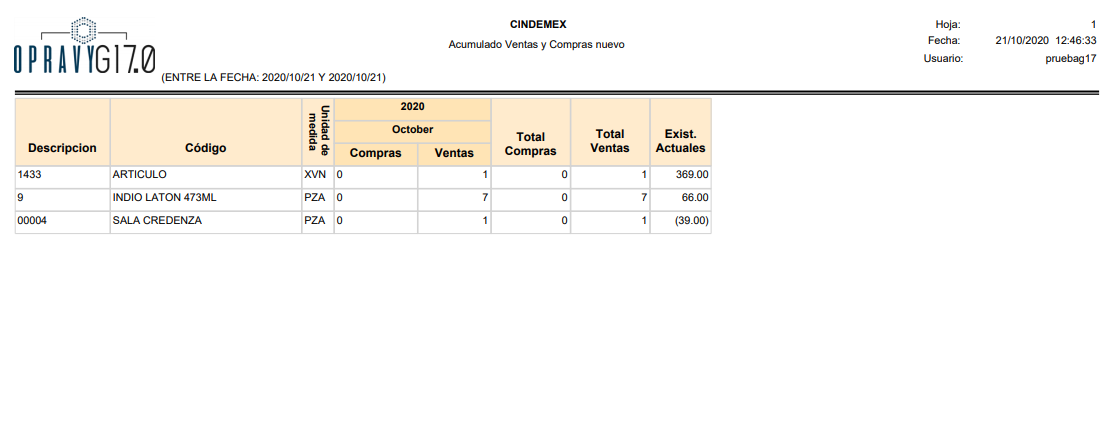 OPRAVYG17.0

CINDEMEX
Acumulado Ventas y Compras nuevo

Hoja: 1
Fecha: 21/10/2020 12:46:33
Usuario: pruebag17

(ENTRE LA FECHA: 2020/10/21 Y 2020/10/21)

| Descripcion | Código | Unidad de medida | 2020 October Compras | 2020 October Ventas | Total Compras | Total Ventas | Exist. Actuales |
|---|---|---|---|---|---|---|---|
| 1433 | ARTICULO | XVN | 0 | 1 | 0 | 1 | 369.00 |
| 9 | INDIO LATON 473ML | PZA | 0 | 7 | 0 | 7 | 66.00 |
| 00004 | SALA CREDENZA | PZA | 0 | 1 | 0 | 1 | (39.00) |